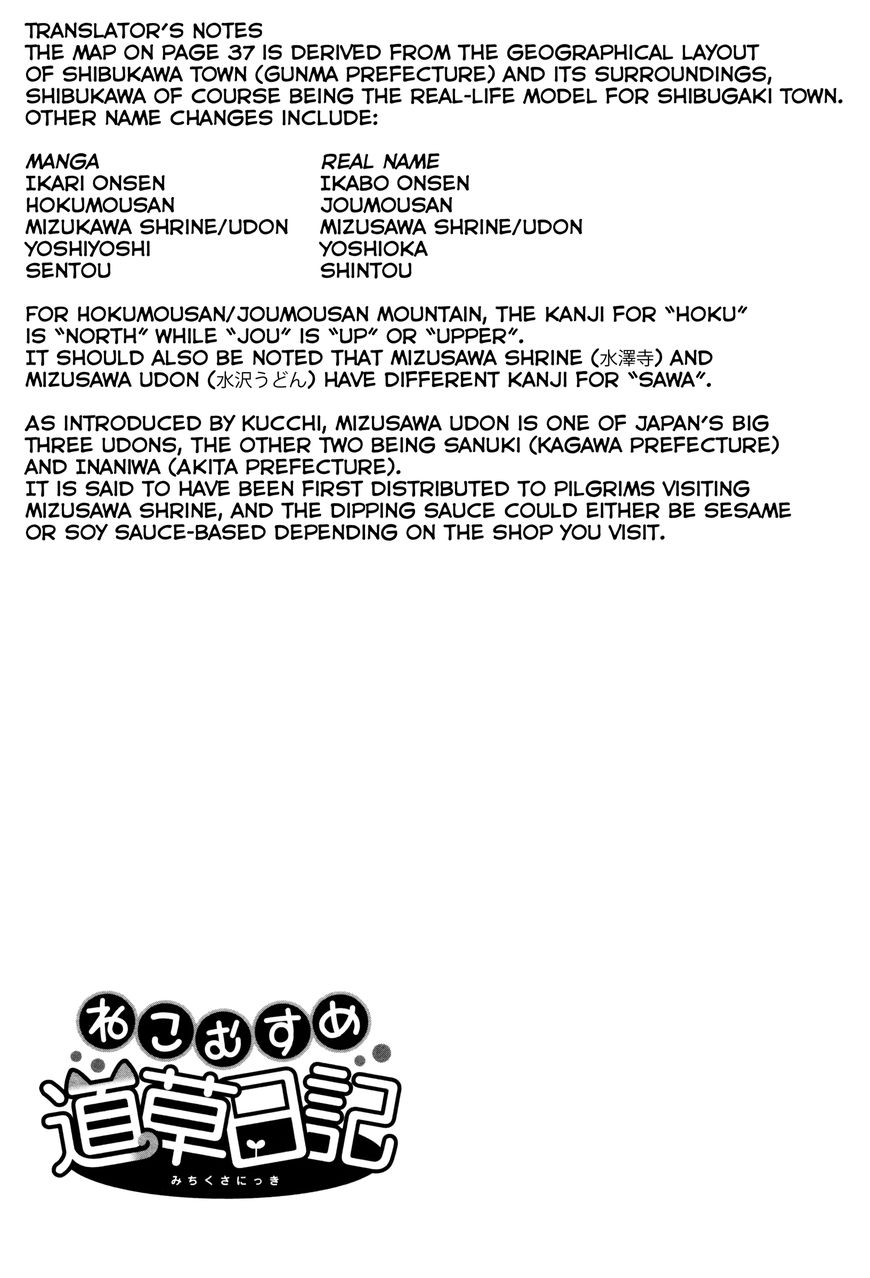 TRANSLATOR'S NOTES
THE MAP ON PAGE 37 IS DERIVED FROM THE GEOGRAPHICAL LAYOUT OF SHIBUKAWA TOWN (GUNMA PREFECTURE) AND ITS SURROUNDINGS, SHIBUKAWA OF COURSE BEING THE REAL-LIFE MODEL FOR SHIBUGAKI TOWN. OTHER NAME CHANGES INCLUDE:

| MANGA | REAL NAME |
|---|---|
| IKARI ONSEN | IKABO ONSEN |
| HOKUMOUSAN | JOUMOUSAN |
| MIZUKAWA SHRINE/UDON | MIZUSAWA SHRINE/UDON |
| YOSHIYOSHI | YOSHIOKA |
| SENTOU | SHINTOU |

FOR HOKUMOUSAN/JOUMOUSAN MOUNTAIN, THE KANJI FOR "HOKU" IS "NORTH" WHILE "JOU" IS "UP" OR "UPPER".
IT SHOULD ALSO BE NOTED THAT MIZUSAWA SHRINE (水澤寺) AND MIZUSAWA UDON (水沢うどん) HAVE DIFFERENT KANJI FOR "SAWA".

AS INTRODUCED BY KUCCHI, MIZUSAWA UDON IS ONE OF JAPAN'S BIG THREE UDONS, THE OTHER TWO BEING SANUKI (KAGAWA PREFECTURE) AND INANIWA (AKITA PREFECTURE).
IT IS SAID TO HAVE BEEN FIRST DISTRIBUTED TO PILGRIMS VISITING MIZUSAWA SHRINE, AND THE DIPPING SAUCE COULD EITHER BE SESAME OR SOY SAUCE-BASED DEPENDING ON THE SHOP YOU VISIT.

ねこむすめ
道草日記
みちくさにっき